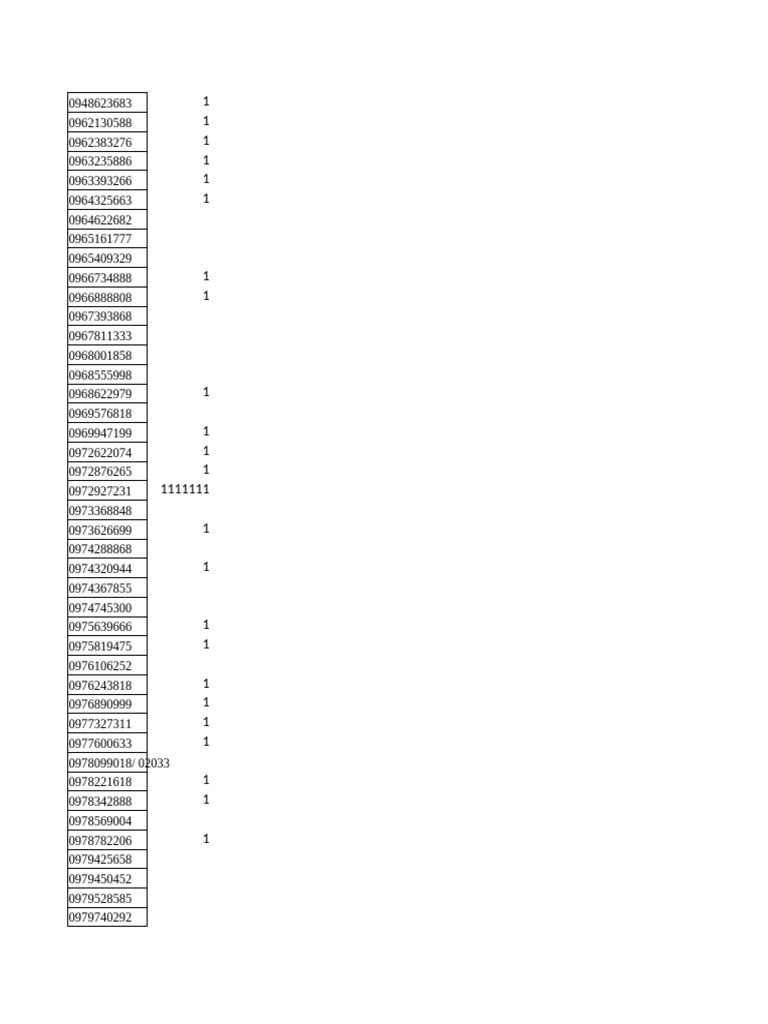 | 0948623683 | 1 |
|---|---|
| 0962130588 | 1 |
| 0962383276 | 1 |
| 0963235886 | 1 |
| 0963393266 | 1 |
| 0964325663 | 1 |
| 0964622682 | |
| 0965161777 | |
| 0965409329 | |
| 0966734888 | 1 |
| 0966888808 | 1 |
| 0967393868 | |
| 0967811333 | |
| 0968001858 | |
| 0968555998 | |
| 0968622979 | 1 |
| 0969576818 | |
| 0969947199 | 1 |
| 0972622074 | 1 |
| 0972876265 | 1 |
| 0972927231 | 1111111 |
| 0973368848 | |
| 0973626699 | 1 |
| 0974288868 | |
| 0974320944 | 1 |
| 0974367855 | |
| 0974745300 | |
| 0975639666 | 1 |
| 0975819475 | 1 |
| 0976106252 | |
| 0976243818 | 1 |
| 0976890999 | 1 |
| 0977327311 | 1 |
| 0977600633 | 1 |
| 0978099018/ 02033 | |
| 0978221618 | 1 |
| 0978342888 | 1 |
| 0978569004 | |
| 0978782206 | 1 |
| 0979425658 | |
| 0979450452 | |
| 0979528585 | |
| 0979740292 | |